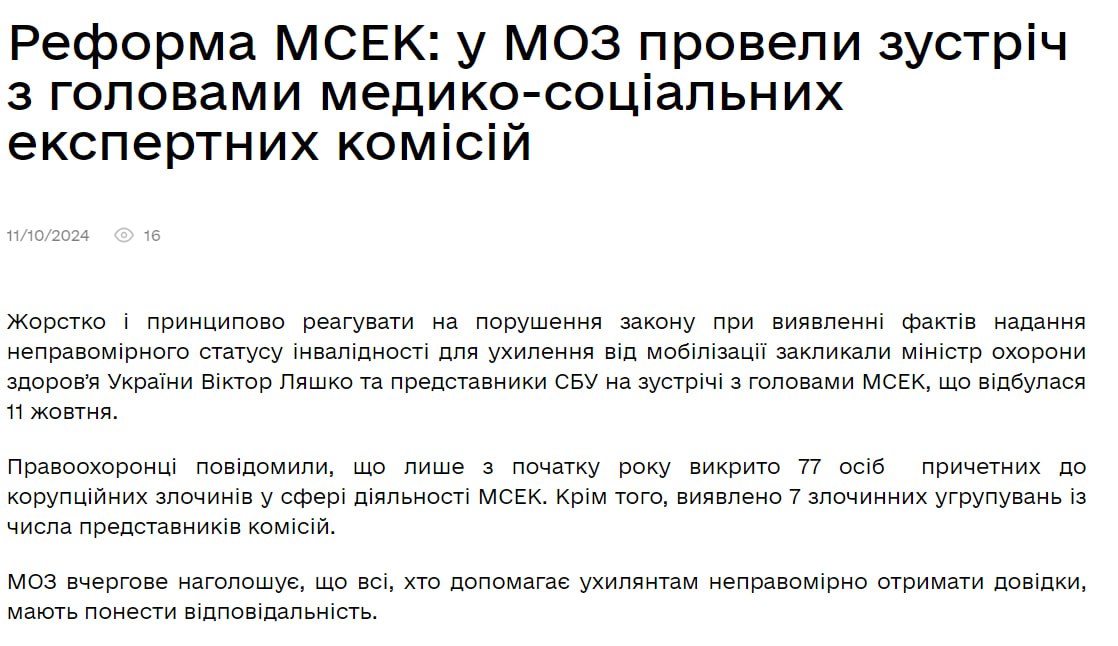 Реформа МСЕК: у МОЗ провели зустріч з головами медико-соціальних експертних комісій

11/10/2024 16

Жорстко і принципово реагувати на порушення закону при виявленні фактів надання неправомірного статусу інвалідності для ухилення від мобілізації закликали міністр охорони здоров'я України Віктор Ляшко та представники СБУ на зустрічі з головами МСЕК, що відбулася 11 жовтня.

Правоохоронці повідомили, що лише з початку року викрито 77 осіб причетних до корупційних злочинів у сфері діяльності МСЕК. Крім того, виявлено 7 злочинних угрупувань із числа представників комісій.

МОЗ вчергове наголошує, що всі, хто допомагає ухилянтам неправомірно отримати довідки, мають понести відповідальність.